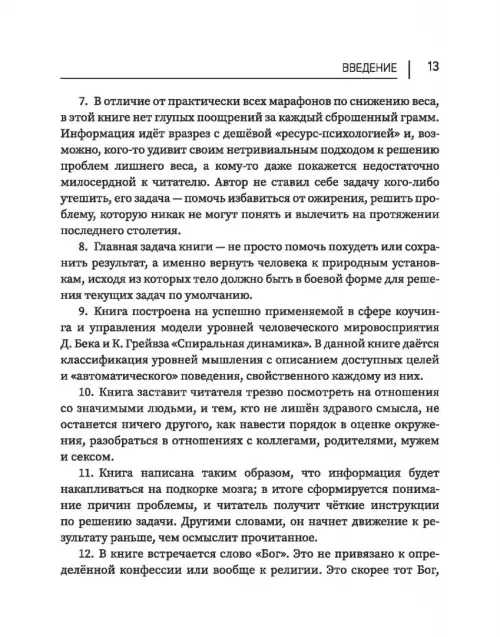 ВВЕДЕНИЕ | 13

7. В отличие от практически всех марафонов по снижению веса, в этой книге нет глупых поощрений за каждый сброшенный грамм. Информация идёт вразрез с дешёвой «ресурс-психологией» и, возможно, кого-то удивит своим нетривиальным подходом к решению проблем лишнего веса, а кому-то даже покажется недостаточно милосердной к читателю. Автор не ставил себе задачу кого-либо утешить, его задача — помочь избавиться от ожирения, решить проблему, которую никак не могут понять и вылечить на протяжении последнего столетия.

8. Главная задача книги — не просто помочь похудеть или сохранить результат, а именно вернуть человека к природным установкам, исходя из которых тело должно быть в боевой форме для решения текущих задач по умолчанию.

9. Книга построена на успешно применяемой в сфере коучинга и управления модели уровней человеческого мировосприятия Д. Бека и К. Грейвза «Спиральная динамика». В данной книге даётся классификация уровней мышления с описанием доступных целей и «автоматического» поведения, свойственного каждому из них.

10. Книга заставит читателя трезво посмотреть на отношения со значимыми людьми, и тем, кто не лишён здравого смысла, не останется ничего другого, как навести порядок в оценке окружения, разобраться в отношениях с коллегами, родителями, мужем и сексом.

11. Книга написана таким образом, что информация будет накапливаться на подкорке мозга; в итоге сформируется понимание причин проблемы, и читатель получит чёткие инструкции по решению задачи. Другими словами, он начнет движение к результату раньше, чем осмыслит прочитанное.

12. В книге встречается слово «Бог». Это не привязано к определённой конфессии или вообще к религии. Это скорее тот Бог,